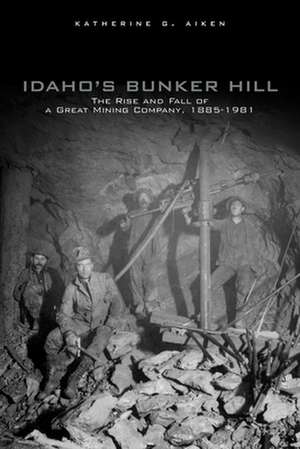 KATHERINE G. AIKEN

IDAHO'S BUNKER HILL

THE RISE AND FALL OF A GREAT MINING COMPANY, 1885-1981